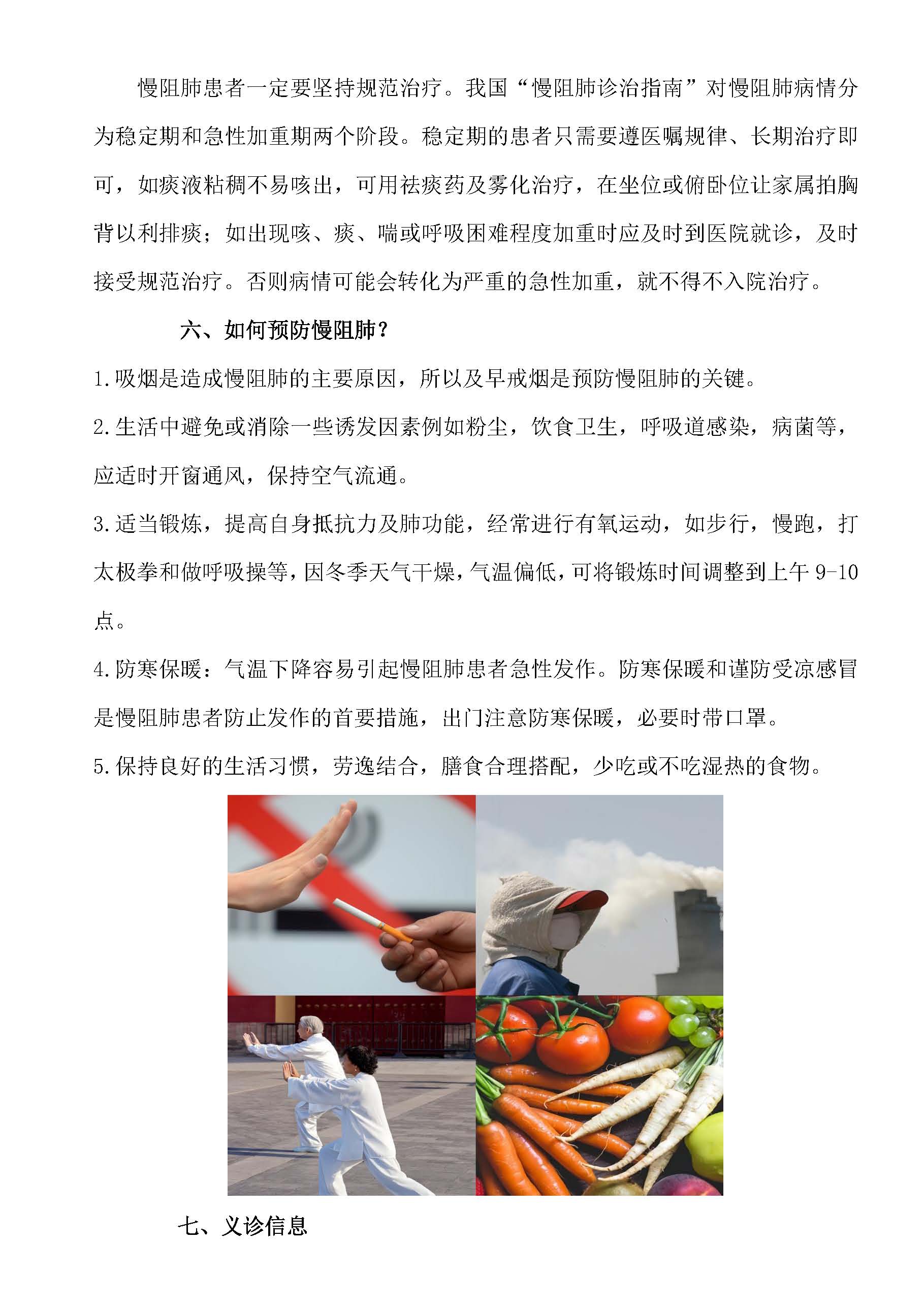 慢阻肺患者一定要坚持规范治疗。我国“慢阻肺诊治指南”对慢阻肺病情分为稳定期和急性加重期两个阶段。稳定期的患者只需要遵医嘱规律、长期治疗即可，如痰液粘稠不易咳出，可用祛痰药及雾化治疗，在坐位或俯卧位让家属拍胸背以利排痰；如出现咳、痰、喘或呼吸困难程度加重时应及时到医院就诊，及时接受规范治疗。否则病情可能会转化为严重的急性加重，就不得不入院治疗。

六、如何预防慢阻肺？

1.吸烟是造成慢阻肺的主要原因，所以及早戒烟是预防慢阻肺的关键。

2.生活中避免或消除一些诱发因素例如粉尘，饮食卫生，呼吸道感染，病菌等，应适时开窗通风，保持空气流通。

3.适当锻炼，提高自身抵抗力及肺功能，经常进行有氧运动，如步行，慢跑，打太极拳和做呼吸操等，因冬季天气干燥，气温偏低，可将锻炼时间调整到上午 9-10 点。

4.防寒保暖：气温下降容易引起慢阻肺患者急性发作。防寒保暖和谨防受凉感冒是慢阻肺患者防止发作的首要措施，出门注意防寒保暖，必要时带口罩。

5.保持良好的生活习惯，劳逸结合，膳食合理搭配，少吃或不吃湿热的食物。

七、义诊信息